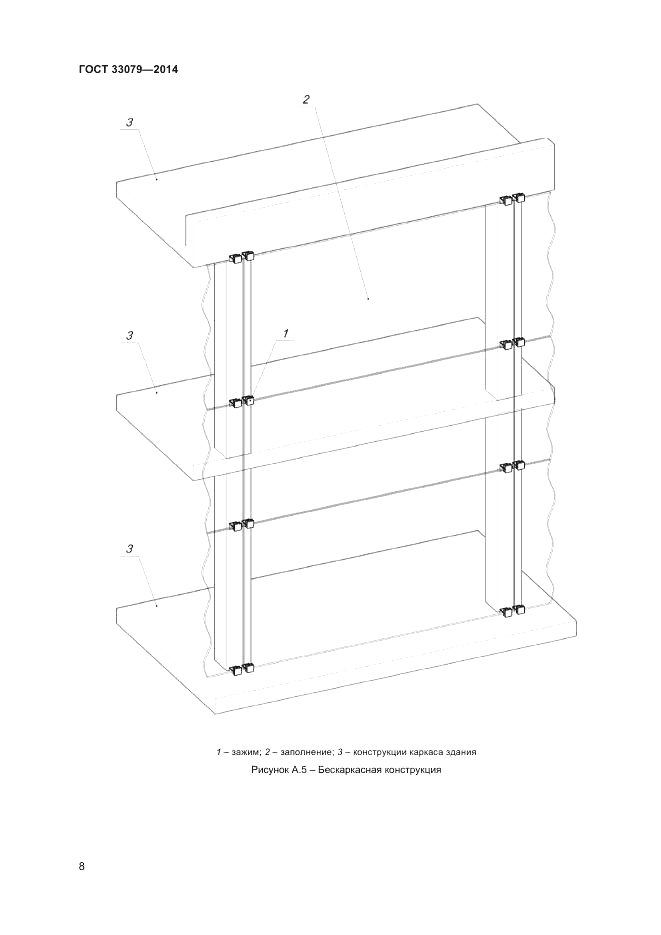 ГОСТ 33079—2014

2

3

3

1

3

1 – зажим; 2 – заполнение; 3 – конструкции каркаса здания

Рисунок А.5 – Бескаркасная конструкция

8